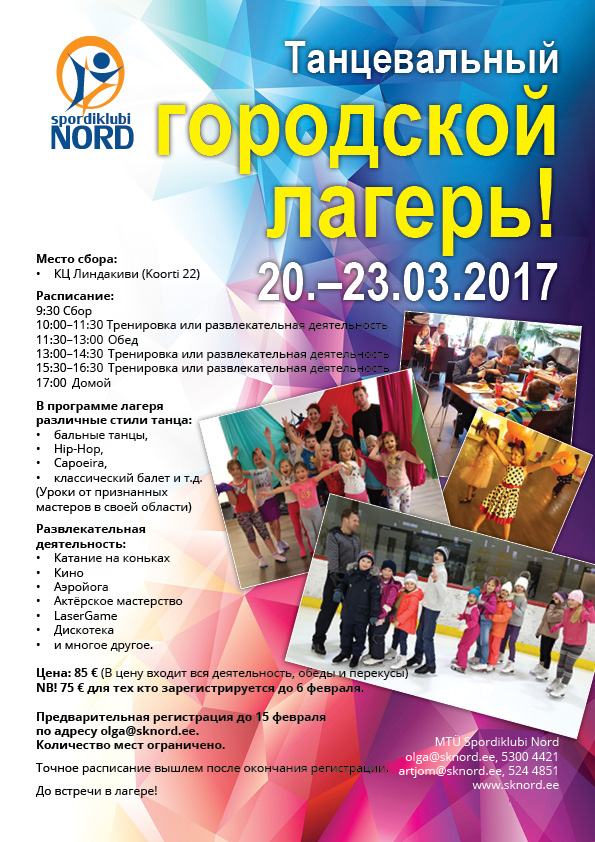 spordiklubi
NORD

Танцевальный
городской
лагерь!
20.–23.03.2017

Место сбора:
• КЦ Линдакиви (Koorti 22)

Расписание:
9:30 Сбор
10:00–11:30 Тренировка или развлекательная деятельность
11:30–13:00 Обед
13:00–14:30 Тренировка или развлекательная деятельность
15:30–16:30 Тренировка или развлекательная деятельность
17:00 Домой

В программе лагеря различные стили танца:
• бальные танцы,
• Hip-Hop,
• Capoeira,
• классический балет и т.д.
(Уроки от признанных мастеров в своей области)

Развлекательная деятельность:
• Катание на коньках
• Кино
• Аэройога
• Актёрское мастерство
• LaserGame
• Дискотека
• и многое другое.

Цена: 85 € (В цену входит вся деятельность, обеды и перекусы)
NB! 75 € для тех кто зарегистрируется до 6 февраля.

Предварительная регистрация до 15 февраля по адресу olga@sknord.ee.
Количество мест ограничено.

Точное расписание вышлем после окончания регистрации.

До встречи в лагере!

MTÜ Spordiklubi Nord
olga@sknord.ee, 5300 4421
artjom@sknord.ee, 524 4851
www.sknord.ee